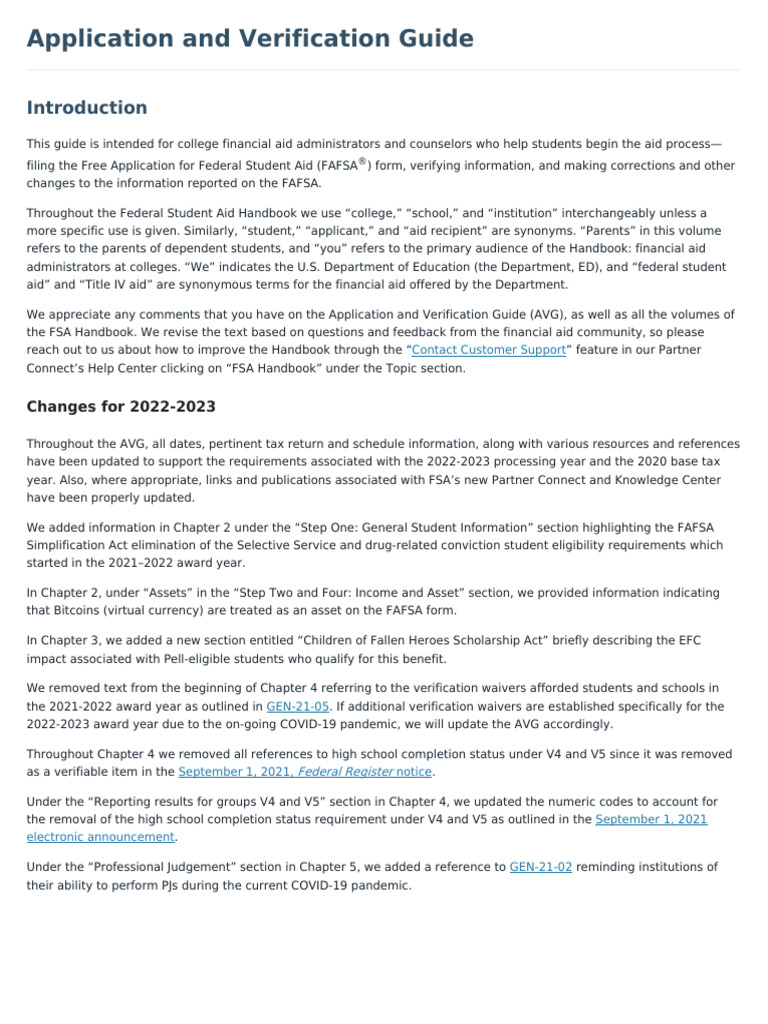 Application and Verification Guide

Introduction

This guide is intended for college financial aid administrators and counselors who help students begin the aid process—filing the Free Application for Federal Student Aid (FAFSA®) form, verifying information, and making corrections and other changes to the information reported on the FAFSA.

Throughout the Federal Student Aid Handbook we use "college," "school," and "institution" interchangeably unless a more specific use is given. Similarly, "student," "applicant," and "aid recipient" are synonyms. "Parents" in this volume refers to the parents of dependent students, and "you" refers to the primary audience of the Handbook: financial aid administrators at colleges. "We" indicates the U.S. Department of Education (the Department, ED), and "federal student aid" and "Title IV aid" are synonymous terms for the financial aid offered by the Department.

We appreciate any comments that you have on the Application and Verification Guide (AVG), as well as all the volumes of the FSA Handbook. We revise the text based on questions and feedback from the financial aid community, so please reach out to us about how to improve the Handbook through the "Contact Customer Support" feature in our Partner Connect's Help Center clicking on "FSA Handbook" under the Topic section.

Changes for 2022-2023

Throughout the AVG, all dates, pertinent tax return and schedule information, along with various resources and references have been updated to support the requirements associated with the 2022-2023 processing year and the 2020 base tax year. Also, where appropriate, links and publications associated with FSA's new Partner Connect and Knowledge Center have been properly updated.

We added information in Chapter 2 under the "Step One: General Student Information" section highlighting the FAFSA Simplification Act elimination of the Selective Service and drug-related conviction student eligibility requirements which started in the 2021–2022 award year.

In Chapter 2, under "Assets" in the "Step Two and Four: Income and Asset" section, we provided information indicating that Bitcoins (virtual currency) are treated as an asset on the FAFSA form.

In Chapter 3, we added a new section entitled "Children of Fallen Heroes Scholarship Act" briefly describing the EFC impact associated with Pell-eligible students who qualify for this benefit.

We removed text from the beginning of Chapter 4 referring to the verification waivers afforded students and schools in the 2021-2022 award year as outlined in GEN-21-05. If additional verification waivers are established specifically for the 2022-2023 award year due to the on-going COVID-19 pandemic, we will update the AVG accordingly.

Throughout Chapter 4 we removed all references to high school completion status under V4 and V5 since it was removed as a verifiable item in the September 1, 2021, Federal Register notice.

Under the "Reporting results for groups V4 and V5" section in Chapter 4, we updated the numeric codes to account for the removal of the high school completion status requirement under V4 and V5 as outlined in the September 1, 2021 electronic announcement.

Under the "Professional Judgement" section in Chapter 5, we added a reference to GEN-21-02 reminding institutions of their ability to perform PJs during the current COVID-19 pandemic.